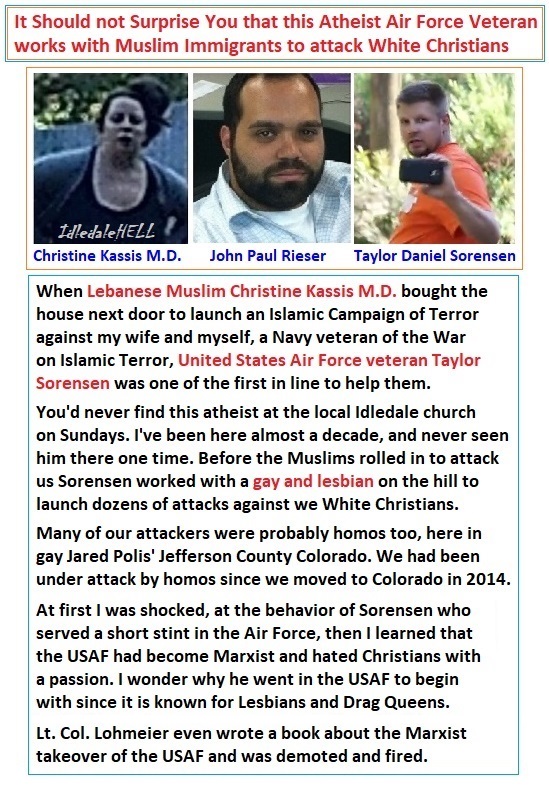 It Should not Surprise You that this Atheist Air Force Veteran works with Muslim Immigrants to attack White Christians

IdledaleHELL

Christine Kassis M.D.

John Paul Rieser

Taylor Daniel Sorensen

When Lebanese Muslim Christine Kassis M.D. bought the house next door to launch an Islamic Campaign of Terror against my wife and myself, a Navy veteran of the War on Islamic Terror, United States Air Force veteran Taylor Sorensen was one of the first in line to help them.

You'd never find this atheist at the local Idledale church on Sundays. I've been here almost a decade, and never seen him there one time. Before the Muslims rolled in to attack us Sorensen worked with a gay and lesbian on the hill to launch dozens of attacks against we White Christians.

Many of our attackers were probably homos too, here in gay Jared Polis' Jefferson County Colorado. We had been under attack by homos since we moved to Colorado in 2014.

At first I was shocked, at the behavior of Sorensen who served a short stint in the Air Force, then I learned that the USAF had become Marxist and hated Christians with a passion. I wonder why he went in the USAF to begin with since it is known for Lesbians and Drag Queens.

Lt. Col. Lohmeier even wrote a book about the Marxist takeover of the USAF and was demoted and fired.